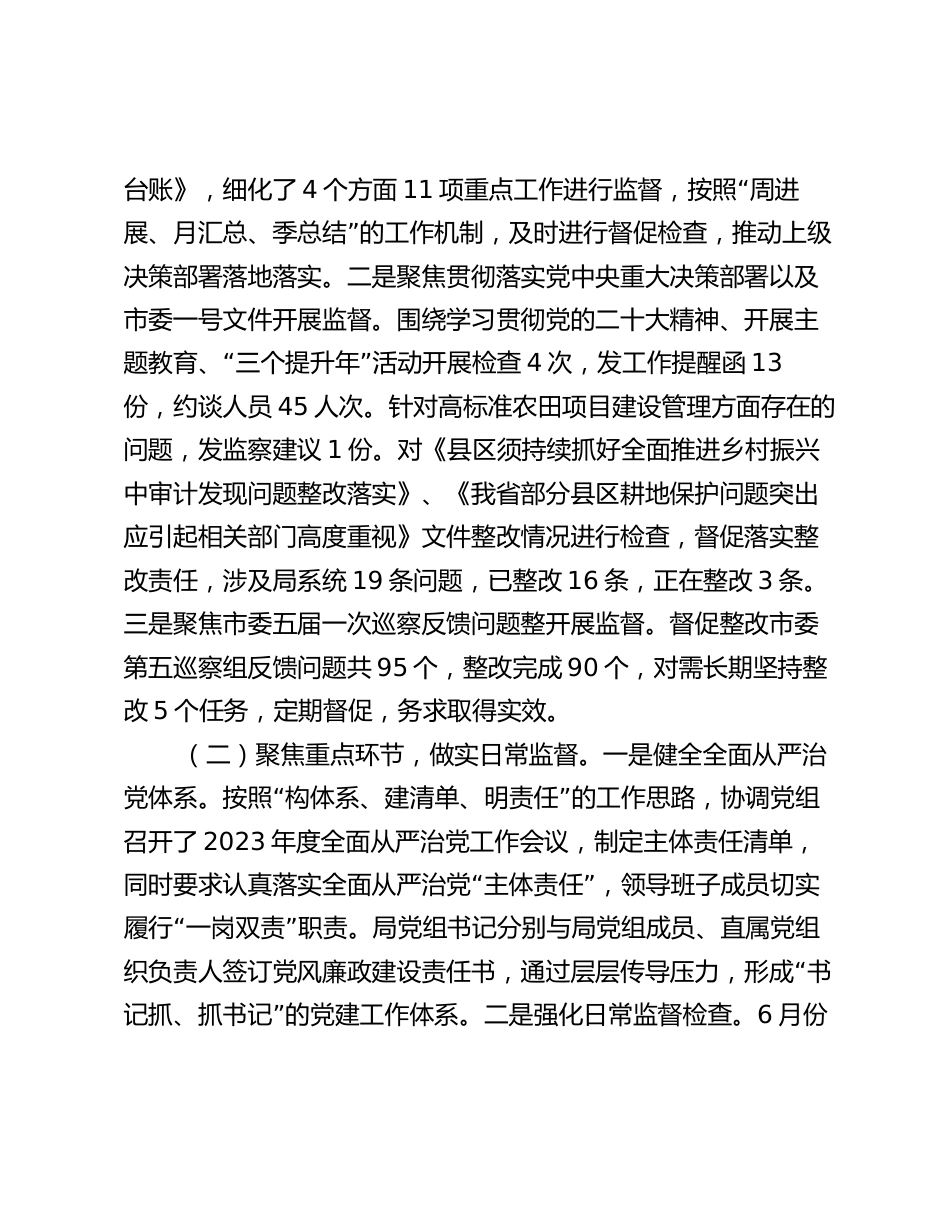 台账》，细化了 4 个方面 11 项重点工作进行监督，按照“周进展、月汇总、季总结”的工作机制，及时进行督促检查，推动上级决策部署落地落实。二是聚焦贯彻落实党中央重大决策部署以及市委一号文件开展监督。围绕学习贯彻党的二十大精神、开展主题教育、“三个提升年”活动开展检查 4 次，发工作提醒函 13 份，约谈人员 45 人次。针对高标准农田项目建设管理方面存在的问题，发监察建议 1 份。对《县区须持续抓好全面推进乡村振兴中审计发现问题整改落实》、《我省部分县区耕地保护问题突出应引起相关部门高度重视》文件整改情况进行检查，督促落实整改责任，涉及局系统 19 条问题，已整改 16 条，正在整改 3 条。三是聚焦市委五届一次巡察反馈问题整开展监督。督促整改市委第五巡察组反馈问题共 95 个，整改完成 90 个，对需长期坚持整改 5 个任务，定期督促，务求取得实效。

（二）聚焦重点环节，做实日常监督。一是健全全面从严治党体系。按照“构体系、建清单、明责任”的工作思路，协调党组召开了 2023 年度全面从严治党工作会议，制定主体责任清单，同时要求认真落实全面从严治党“主体责任”，领导班子成员切实履行“一岗双责”职责。局党组书记分别与局党组成员、直属党组织负责人签订党风廉政建设责任书，通过层层传导压力，形成“书记抓、抓书记”的党建工作体系。二是强化日常监督检查。6 月份